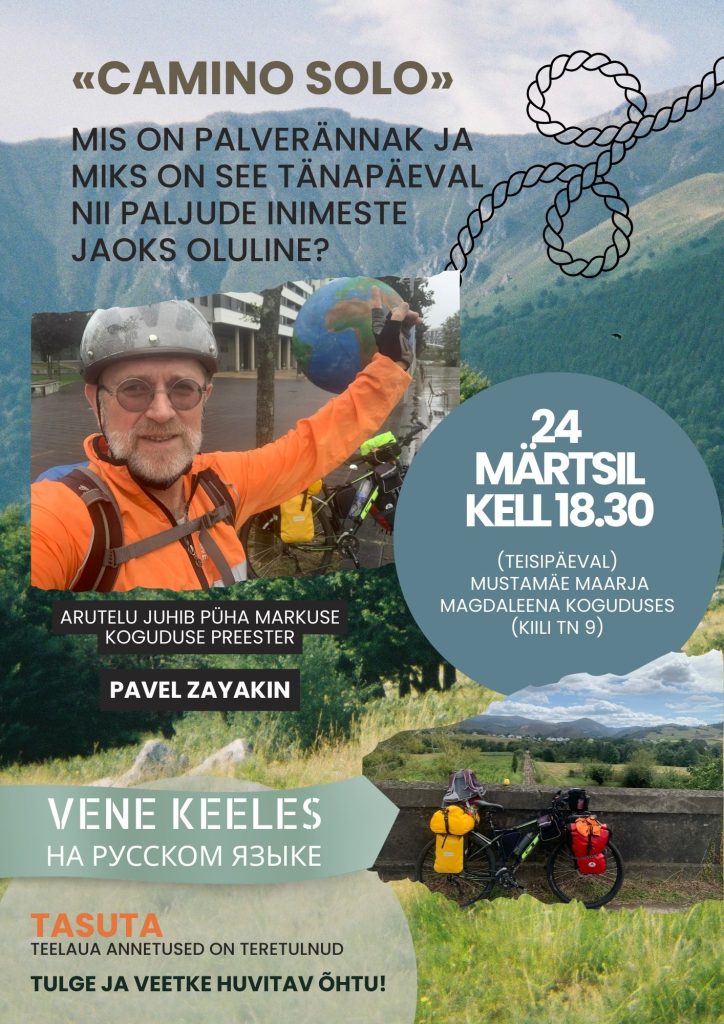 «CAMINO SOLO»

MIS ON PALVERÄNNAK JA MIKS ON SEE TÄNAPÄEVAL NII PALJUDE INIMESTE JAOKS OLULINE?

24 MÄRTSIL KELL 18.30

(TEISIPÄEVAL)
MUSTAMÄE MAARJA MAGDALEENA KOGUDUSES
(KIILI TN 9)

ARUTELU JUHIB PÜHA MARKUSE KOGUDUSE PREESTER

PAVEL ZAYAKIN

VENE KEELES
НА РУССКОМ ЯЗЫКЕ

TASUTA
TEELAUA ANNETUSED ON TERETULNUD

TULGE JA VEETKE HUVITAV ÕHTU!